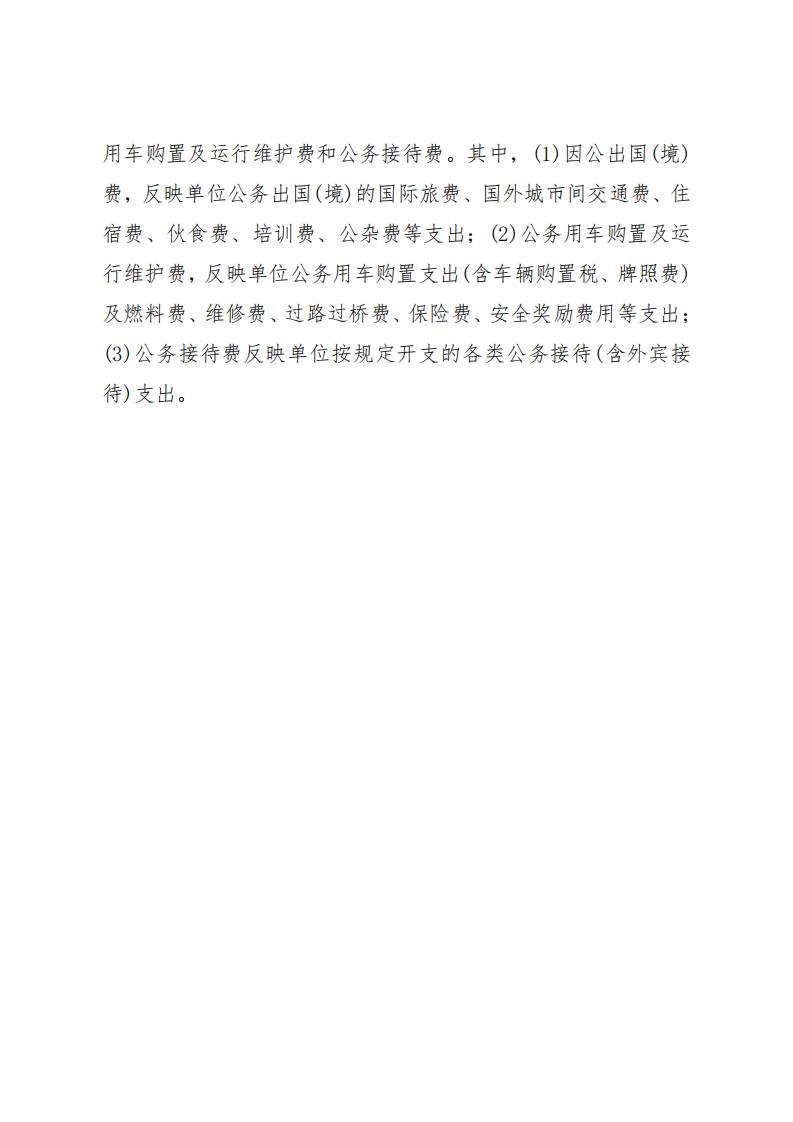 用车购置及运行维护费和公务接待费。其中，(1)因公出国(境)费，反映单位公务出国(境)的国际旅费、国外城市间交通费、住宿费、伙食费、培训费、公杂费等支出；(2)公务用车购置及运行维护费，反映单位公务用车购置支出(含车辆购置税、牌照费)及燃料费、维修费、过路过桥费、保险费、安全奖励费用等支出；(3)公务接待费反映单位按规定开支的各类公务接待(含外宾接待)支出。